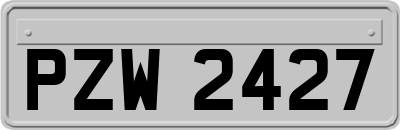 PZW 2427